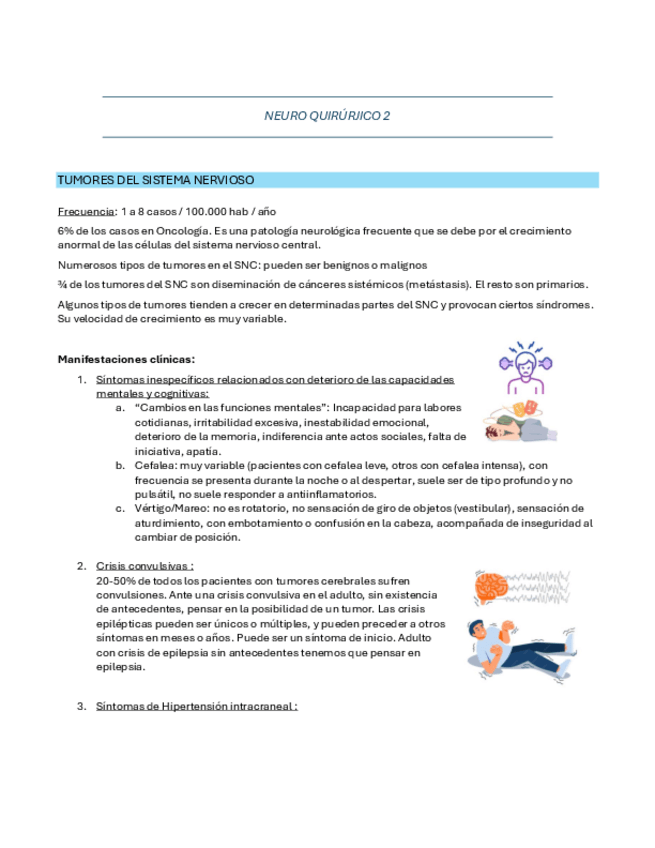 NEURO QUIRÚRJICO 2

TUMORES DEL SISTEMA NERVIOSO

Frecuencia: 1 a 8 casos / 100.000 hab / año

6% de los casos en Oncología. Es una patología neurológica frecuente que se debe por el crecimiento anormal de las células del sistema nervioso central.

Numerosos tipos de tumores en el SNC: pueden ser benignos o malignos

¾ de los tumores del SNC son diseminación de cánceres sistémicos (metástasis). El resto son primarios.

Algunos tipos de tumores tienden a crecer en determinadas partes del SNC y provocan ciertos síndromes. Su velocidad de crecimiento es muy variable.

Manifestaciones clínicas:

1. Síntomas inespecíficos relacionados con deterioro de las capacidades mentales y cognitivas:
a. "Cambios en las funciones mentales": Incapacidad para labores cotidianas, irritabilidad excesiva, inestabilidad emocional, deterioro de la memoria, indiferencia ante actos sociales, falta de iniciativa, apatía.
b. Cefalea: muy variable (pacientes con cefalea leve, otros con cefalea intensa), con frecuencia se presenta durante la noche o al despertar, suele ser de tipo profundo y no pulsátil, no suele responder a antiinflamatorios.
c. Vértigo/Mareo: no es rotatorio, no sensación de giro de objetos (vestibular), sensación de aturdimiento, con embotamiento o confusión en la cabeza, acompañada de inseguridad al cambiar de posición.

2. Crisis convulsivas :
20-50% de todos los pacientes con tumores cerebrales sufren convulsiones. Ante una crisis convulsiva en el adulto, sin existencia de antecedentes, pensar en la posibilidad de un tumor. Las crisis epilépticas pueden ser únicos o múltiples, y pueden preceder a otros síntomas en meses o años. Puede ser un síntoma de inicio. Adulto con crisis de epilepsia sin antecedentes tenemos que pensar en epilepsia.

3. Síntomas de Hipertensión intracraneal :